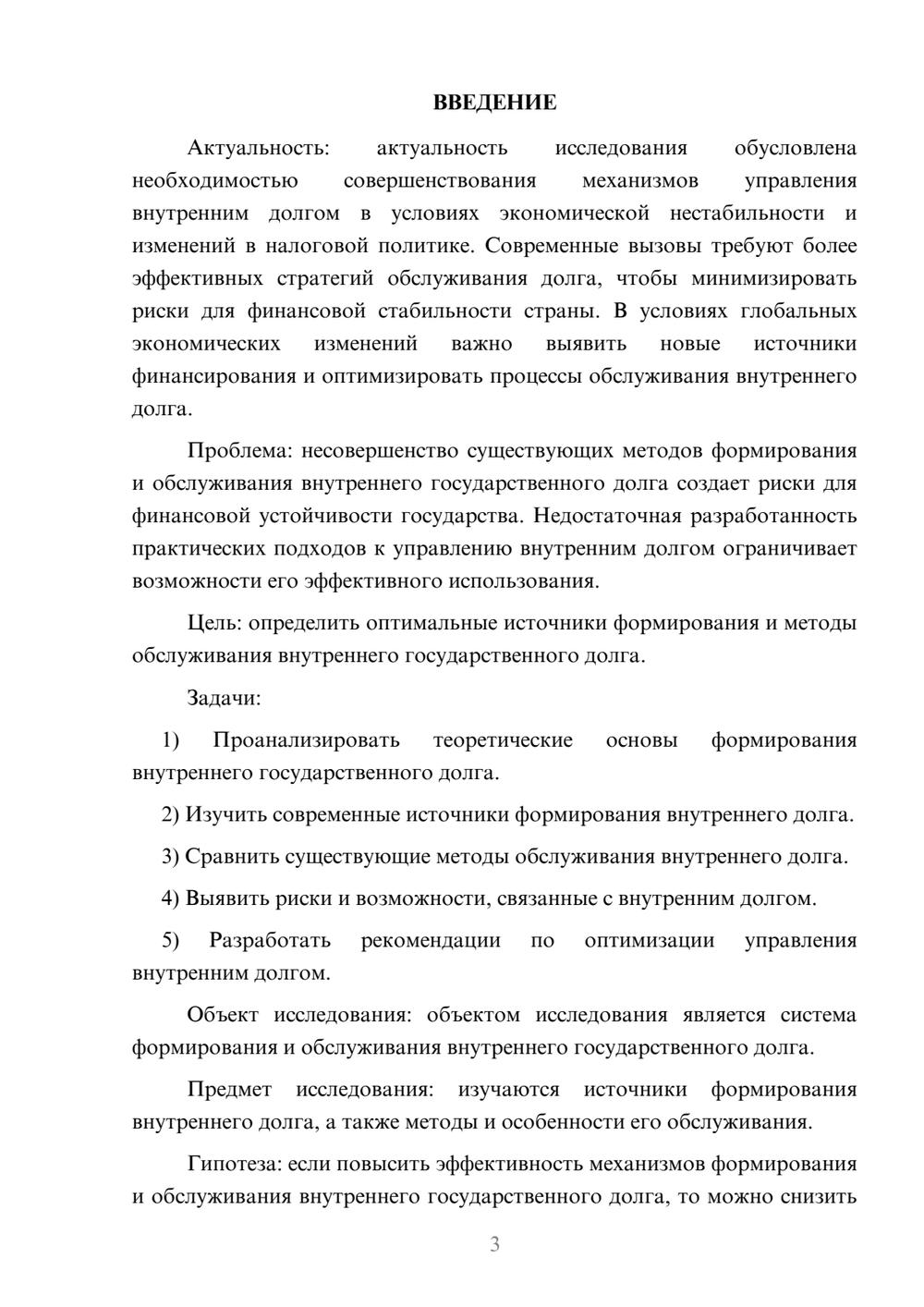 ВВЕДЕНИЕ

Актуальность: актуальность исследования обусловлена необходимостью совершенствования механизмов управления внутренним долгом в условиях экономической нестабильности и изменений в налоговой политике. Современные вызовы требуют более эффективных стратегий обслуживания долга, чтобы минимизировать риски для финансовой стабильности страны. В условиях глобальных экономических изменений важно выявить новые источники финансирования и оптимизировать процессы обслуживания внутреннего долга.

Проблема: несовершенство существующих методов формирования и обслуживания внутреннего государственного долга создает риски для финансовой устойчивости государства. Недостаточная разработанность практических подходов к управлению внутренним долгом ограничивает возможности его эффективного использования.

Цель: определить оптимальные источники формирования и методы обслуживания внутреннего государственного долга.

Задачи:

1) Проанализировать теоретические основы формирования внутреннего государственного долга.

2) Изучить современные источники формирования внутреннего долга.

3) Сравнить существующие методы обслуживания внутреннего долга.

4) Выявить риски и возможности, связанные с внутренним долгом.

5) Разработать рекомендации по оптимизации управления внутренним долгом.

Объект исследования: объектом исследования является система формирования и обслуживания внутреннего государственного долга.

Предмет исследования: изучаются источники формирования внутреннего долга, а также методы и особенности его обслуживания.

Гипотеза: если повысить эффективность механизмов формирования и обслуживания внутреннего государственного долга, то можно снизить

3